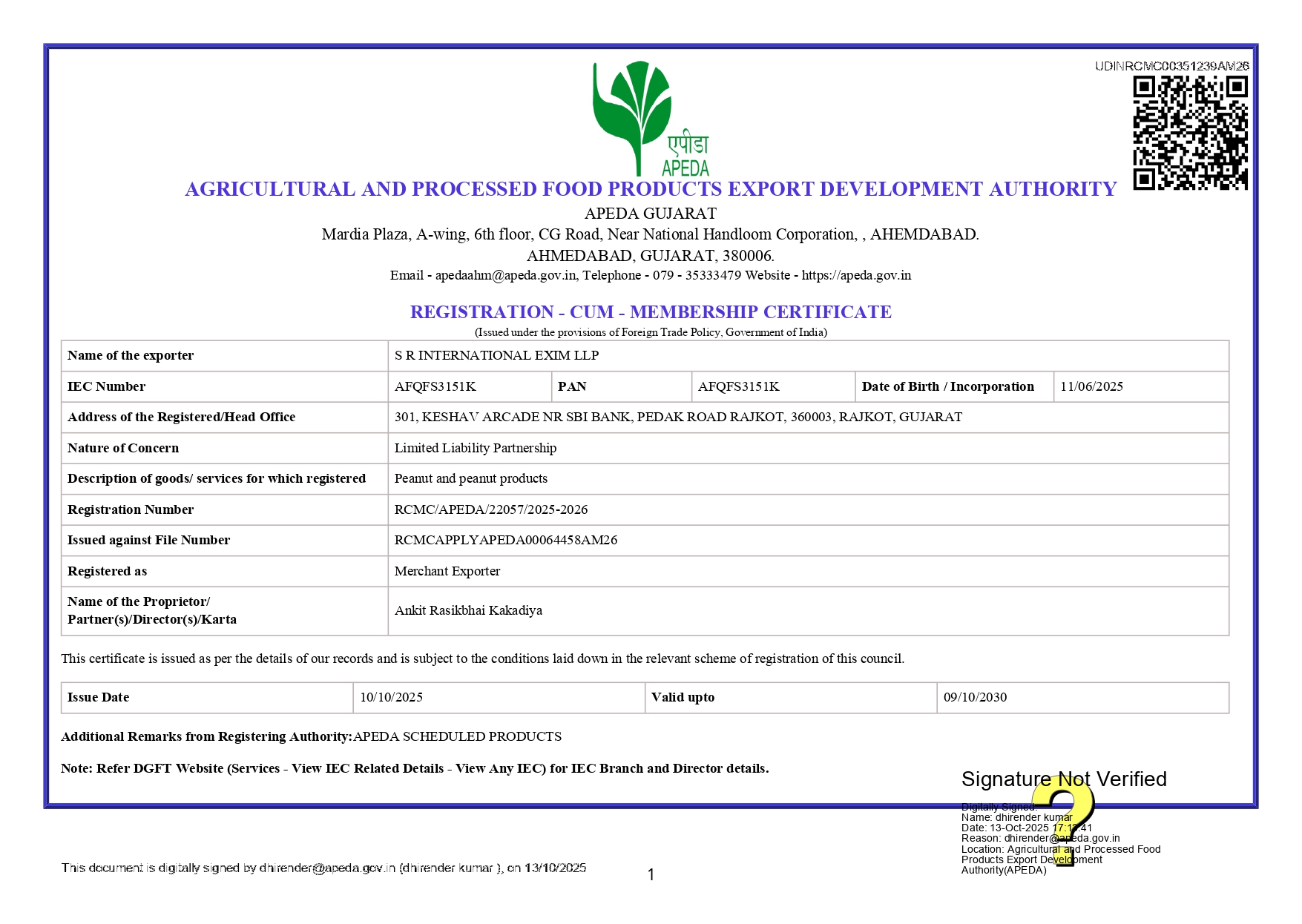 UDINRCMC00351239AM26

एपीडा
APEDA

AGRICULTURAL AND PROCESSED FOOD PRODUCTS EXPORT DEVELOPMENT AUTHORITY

APEDA GUJARAT
Mardia Plaza, A-wing, 6th floor, CG Road, Near National Handloom Corporation, , AHEMDABAD.
AHMEDABAD, GUJARAT, 380006.
Email - apedaahm@apeda.gov.in, Telephone - 079 - 35333479 Website - https://apeda.gov.in

REGISTRATION - CUM - MEMBERSHIP CERTIFICATE
(Issued under the provisions of Foreign Trade Policy, Government of India)

| Name of the exporter | S R INTERNATIONAL EXIM LLP | | | | |
|---|---|---|---|---|---|
| IEC Number | AFQFS3151K | PAN | AFQFS3151K | Date of Birth / Incorporation | 11/06/2025 |
| Address of the Registered/Head Office | 301, KESHAV ARCADE NR SBI BANK, PEDAK ROAD RAJKOT, 360003, RAJKOT, GUJARAT | | | | |
| Nature of Concern | Limited Liability Partnership | | | | |
| Description of goods/ services for which registered | Peanut and peanut products | | | | |
| Registration Number | RCMC/APEDA/22057/2025-2026 | | | | |
| Issued against File Number | RCMCAPPLYAPEDA00064458AM26 | | | | |
| Registered as | Merchant Exporter | | | | |
| Name of the Proprietor/ Partner(s)/Director(s)/Karta | Ankit Rasikbhai Kakadiya | | | | |

This certificate is issued as per the details of our records and is subject to the conditions laid down in the relevant scheme of registration of this council.

| Issue Date | 10/10/2025 | Valid upto | 09/10/2030 |
|---|---|---|---|

Additional Remarks from Registering Authority:APEDA SCHEDULED PRODUCTS

Note: Refer DGFT Website (Services - View IEC Related Details - View Any IEC) for IEC Branch and Director details.

Signature Not Verified
Digitally Signed.
Name: dhirender kumar
Date: 13-Oct-2025 17:12:41
Reason: dhirender@apeda.gov.in
Location: Agricultural and Processed Food Products Export Development Authority(APEDA)

This document is digitally signed by dhirender@apeda.gov.in (dhirender kumar ), on 13/10/2025

1